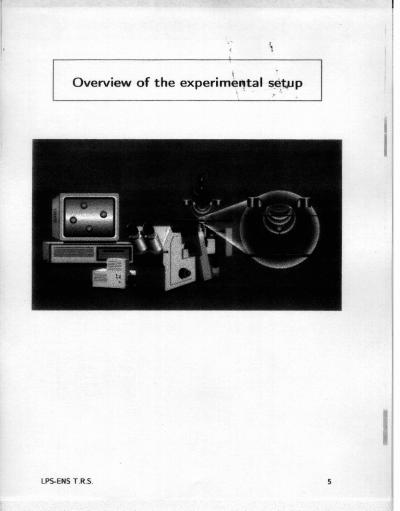 Overview of the experimental setup

LPS-ENS T.R.S.

5